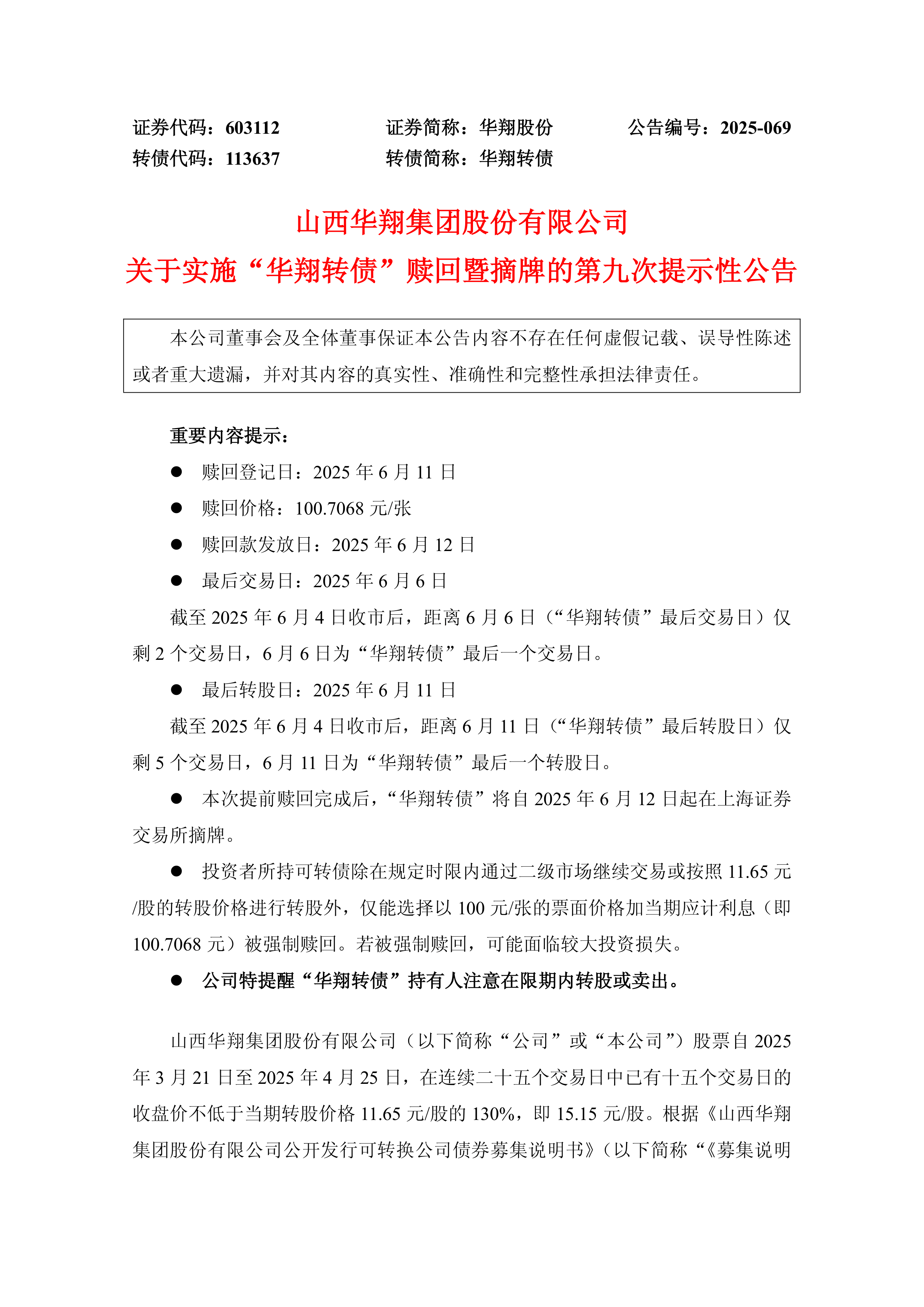 证券代码：603112　　　　证券简称：华翔股份　　　　公告编号：2025-069
转债代码：113637　　　　转债简称：华翔转债

山西华翔集团股份有限公司
关于实施“华翔转债”赎回暨摘牌的第九次提示性公告

本公司董事会及全体董事保证本公告内容不存在任何虚假记载、误导性陈述或者重大遗漏，并对其内容的真实性、准确性和完整性承担法律责任。

重要内容提示：

● 赎回登记日：2025 年 6 月 11 日

● 赎回价格：100.7068 元/张

● 赎回款发放日：2025 年 6 月 12 日

● 最后交易日：2025 年 6 月 6 日

截至 2025 年 6 月 4 日收市后，距离 6 月 6 日（“华翔转债”最后交易日）仅剩 2 个交易日，6 月 6 日为“华翔转债”最后一个交易日。

● 最后转股日：2025 年 6 月 11 日

截至 2025 年 6 月 4 日收市后，距离 6 月 11 日（“华翔转债”最后转股日）仅剩 5 个交易日，6 月 11 日为“华翔转债”最后一个转股日。

● 本次提前赎回完成后，“华翔转债”将自 2025 年 6 月 12 日起在上海证券交易所摘牌。

● 投资者所持可转债除在规定时限内通过二级市场继续交易或按照 11.65 元/股的转股价格进行转股外，仅能选择以 100 元/张的票面价格加当期应计利息（即 100.7068 元）被强制赎回。若被强制赎回，可能面临较大投资损失。

● 公司特提醒“华翔转债”持有人注意在限期内转股或卖出。

山西华翔集团股份有限公司（以下简称“公司”或“本公司”）股票自 2025 年 3 月 21 日至 2025 年 4 月 25 日，在连续二十五个交易日中已有十五个交易日的收盘价不低于当期转股价格 11.65 元/股的 130%，即 15.15 元/股。根据《山西华翔集团股份有限公司公开发行可转换公司债券募集说明书》（以下简称“《募集说明